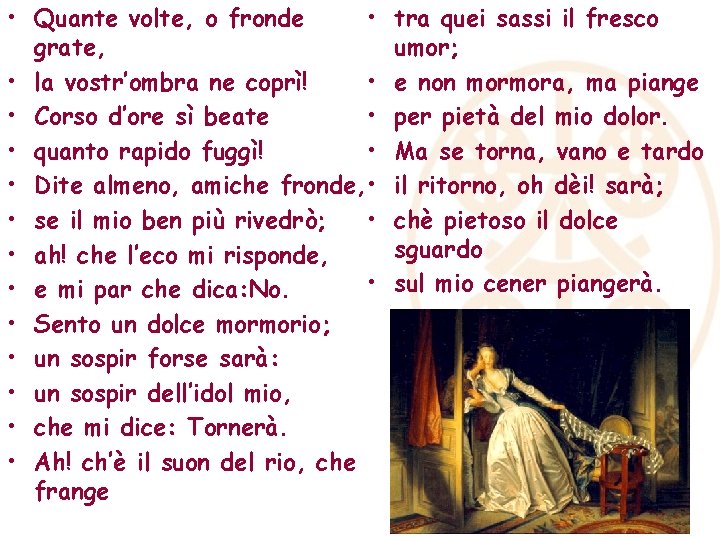 • Quante volte, o fronde grate,
• la vostr'ombra ne coprì!
• Corso d'ore sì beate
• quanto rapido fuggì!
• Dite almeno, amiche fronde,
• se il mio ben più rivedrò;
• ah! che l'eco mi risponde,
• e mi par che dica:No.
• Sento un dolce mormorio;
• un sospir forse sarà:
• un sospir dell'idol mio,
• che mi dice: Tornerà.
• Ah! ch'è il suon del rio, che frange
• tra quei sassi il fresco umor;
• e non mormora, ma piange
• per pietà del mio dolor.
• Ma se torna, vano e tardo
• il ritorno, oh dèi! sarà;
• chè pietoso il dolce sguardo
• sul mio cener piangerà.